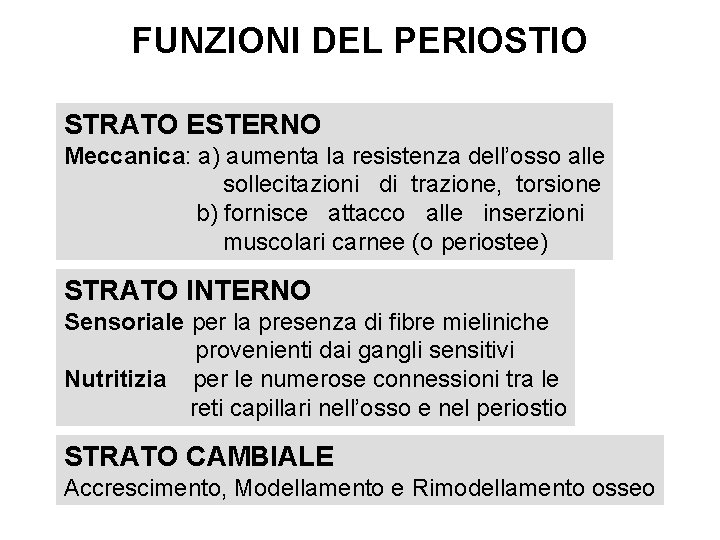 FUNZIONI DEL PERIOSTIO

STRATO ESTERNO

Meccanica: a) aumenta la resistenza dell'osso alle sollecitazioni di trazione, torsione
b) fornisce attacco alle inserzioni muscolari carnee (o periostee)

STRATO INTERNO

Sensoriale per la presenza di fibre mieliniche provenienti dai gangli sensitivi
Nutritizia per le numerose connessioni tra le reti capillari nell'osso e nel periostio

STRATO CAMBIALE

Accrescimento, Modellamento e Rimodellamento osseo